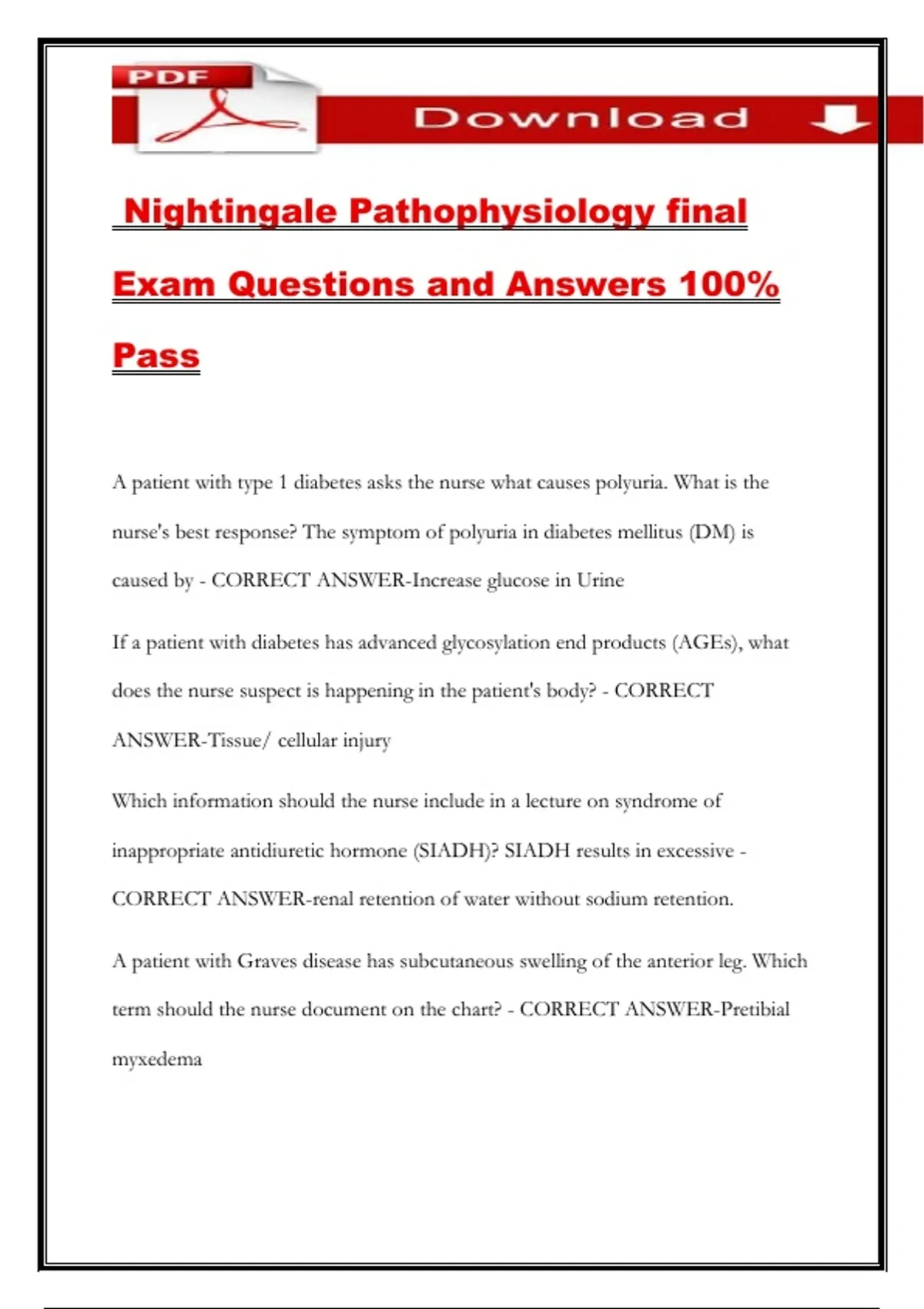 PDF

Download

Nightingale Pathophysiology final Exam Questions and Answers 100% Pass

A patient with type 1 diabetes asks the nurse what causes polyuria. What is the nurse's best response? The symptom of polyuria in diabetes mellitus (DM) is caused by - CORRECT ANSWER-Increase glucose in Urine

If a patient with diabetes has advanced glycosylation end products (AGEs), what does the nurse suspect is happening in the patient's body? - CORRECT ANSWER-Tissue/ cellular injury

Which information should the nurse include in a lecture on syndrome of inappropriate antidiuretic hormone (SIADH)? SIADH results in excessive - CORRECT ANSWER-renal retention of water without sodium retention.

A patient with Graves disease has subcutaneous swelling of the anterior leg. Which term should the nurse document on the chart? - CORRECT ANSWER-Pretibial myxedema